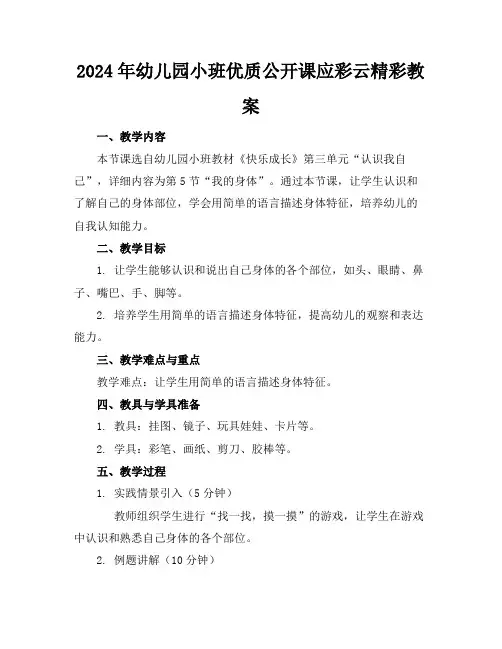 2024年幼儿园小班优质公开课应彩云精彩教案

一、教学内容

本节课选自幼儿园小班教材《快乐成长》第三单元“认识我自己”，详细内容为第5节“我的身体”。通过本节课，让学生认识和了解自己的身体部位，学会用简单的语言描述身体特征，培养幼儿的自我认知能力。

二、教学目标

1. 让学生能够认识和说出自己身体的各个部位，如头、眼睛、鼻子、嘴巴、手、脚等。

2. 培养学生用简单的语言描述身体特征，提高幼儿的观察和表达能力。

三、教学难点与重点

教学难点：让学生用简单的语言描述身体特征。

四、教具与学具准备

1. 教具：挂图、镜子、玩具娃娃、卡片等。

2. 学具：彩笔、画纸、剪刀、胶棒等。

五、教学过程

1. 实践情景引入（5分钟）

教师组织学生进行“找一找，摸一摸”的游戏，让学生在游戏中认识和熟悉自己身体的各个部位。

2. 例题讲解（10分钟）